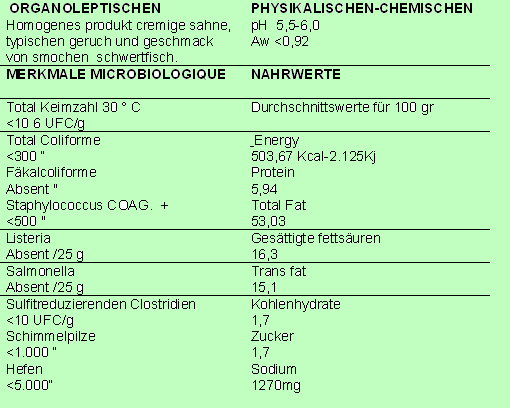 | ORGANOLEPTISCHEN | PHYSIKALISCHEN-CHEMISCHEN |
|---|---|
| Homogenes produkt cremige sahne, typischen geruch und geschmack von smochen schwertfisch. | pH 5,5-6,0 Aw <0,92 |
| MERKMALE MICROBIOLOGIQUE | NAHRWERTE |
| Total Keimzahl 30 ° C <10 6 UFC/g | Durchschnittswerte für 100 gr |
| Total Coliforme <300 " Fäkalcoliforme Absent " Staphylococcus COAG. + <500 " | _Energy 503,67 Kcal-2.125Kj Protein 5,94 Total Fat 53,03 |
| Listeria Absent /25 g | Gesättigte fettsäuren 16,3 |
| Salmonella Absent /25 g | Trans fat 15,1 |
| Sulfitreduzierenden Clostridien <10 UFC/g Schimmelpilze <1.000 " Hefen <5.000" | Kohlenhydrate 1,7 Zucker 1,7 Sodium 1270mg |